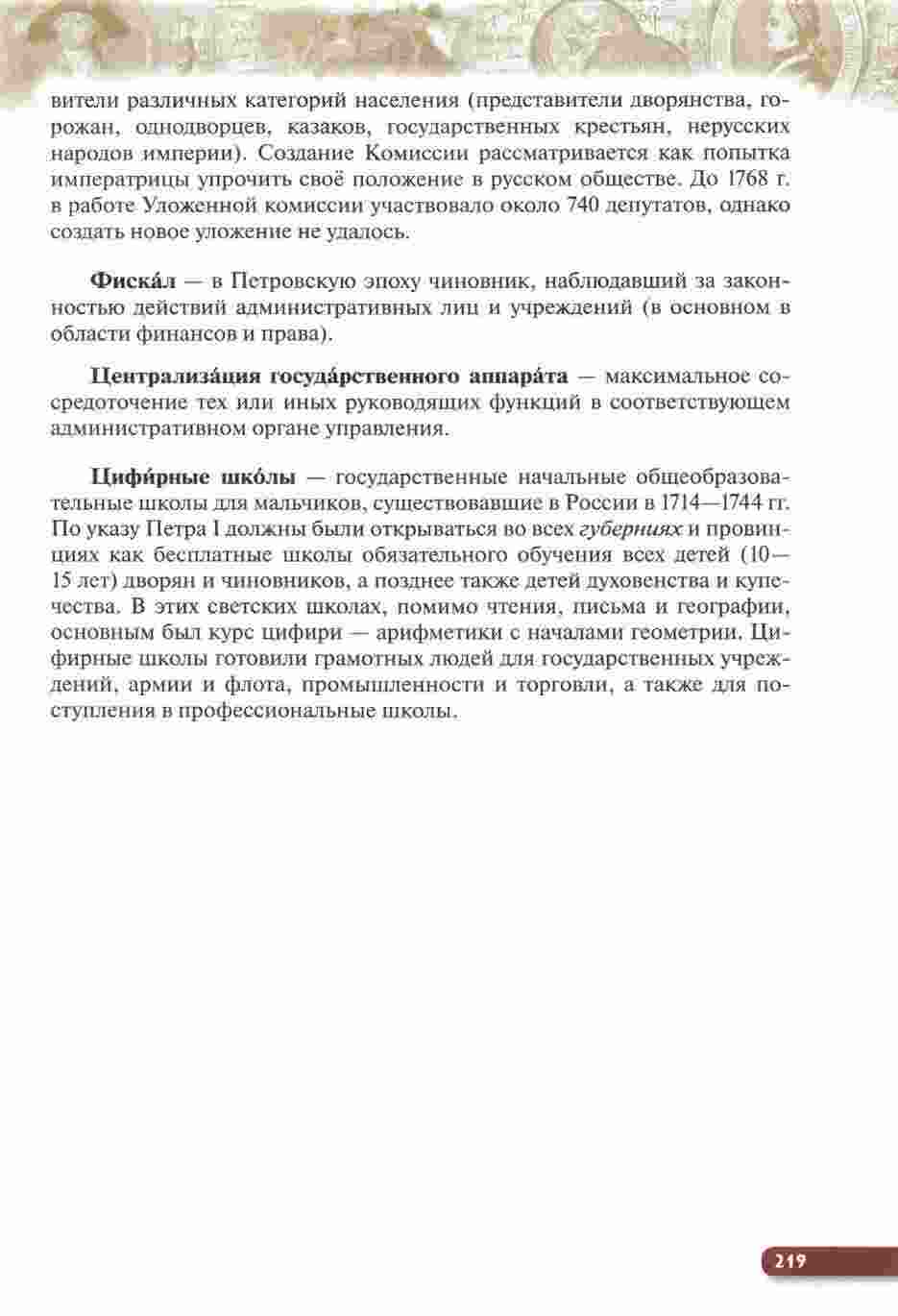 вители различных категорий населения (представители дворянства, горожан, однодворцев, казаков, государственных крестьян, нерусских народов империи). Создание Комиссии рассматривается как попытка императрицы упрочить своё положение в русском обществе. До 1768 г. в работе Уложенной комиссии участвовало около 740 депутатов, однако создать новое уложение не удалось.

Фиска́л — в Петровскую эпоху чиновник, наблюдавший за законностью действий административных лиц и учреждений (в основном в области финансов и права).

Централиза́ция госуда́рственного аппара́та — максимальное сосредоточение тех или иных руководящих функций в соответствующем административном органе управления.

Цифи́рные шко́лы — государственные начальные общеобразовательные школы для мальчиков, существовавшие в России в 1714—1744 гг. По указу Петра I должны были открываться во всех губерниях и провинциях как бесплатные школы обязательного обучения всех детей (10—15 лет) дворян и чиновников, а позднее также детей духовенства и купечества. В этих светских школах, помимо чтения, письма и географии, основным был курс цифири — арифметики с началами геометрии. Цифирные школы готовили грамотных людей для государственных учреждений, армии и флота, промышленности и торговли, а также для поступления в профессиональные школы.

219